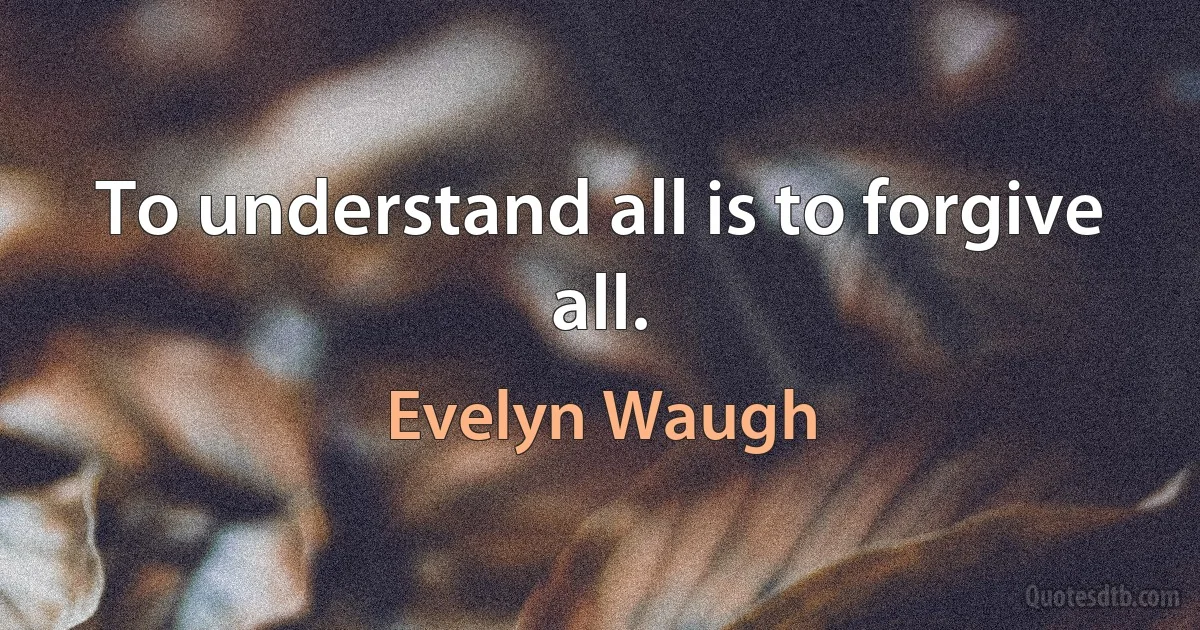 To understand all is to forgive all.

Evelyn Waugh

Quotesdtb.com